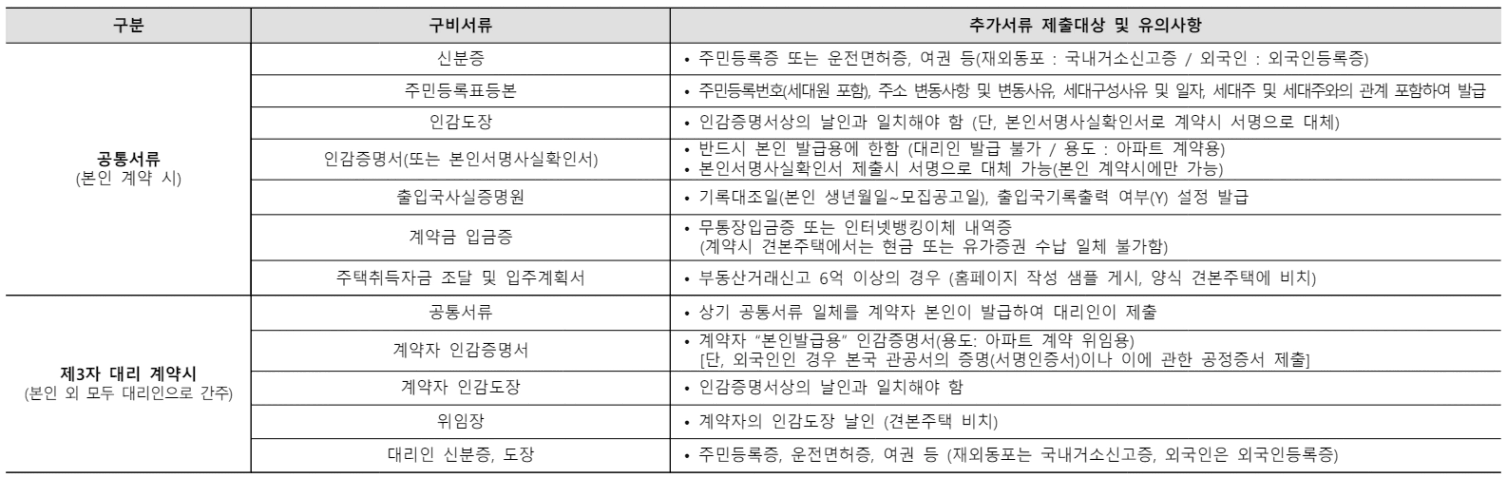 | 구분 | 구비서류 | 추가서류 제출대상 및 유의사항 |
|---|---|---|
| **공통서류** (본인 계약 시) | 신분증 | • 주민등록증 또는 운전면허증, 여권 등(재외동포 : 국내거소신고증 / 외국인 : 외국인등록증) |
| | 주민등록표등본 | • 주민등록번호(세대원 포함), 주소 변동사항 및 변동사유, 세대구성사유 및 일자, 세대주 및 세대주와의 관계 포함하여 발급 |
| | 인감도장 | • 인감증명서상의 날인과 일치해야 함 (단, 본인서명사실확인서로 계약시 서명으로 대체) |
| | 인감증명서(또는 본인서명사실확인서) | • 반드시 본인 발급용에 한함 (대리인 발급 불가 / 용도 : 아파트 계약용) • 본인서명사실확인서 제출시 서명으로 대체 가능(본인 계약시에만 가능) |
| | 출입국사실증명원 | • 기록대조일(본인 생년월일~모집공고일), 출입국기록출력 여부(Y) 설정 발급 |
| | 계약금 입금증 | • 무통장입금증 또는 인터넷뱅킹이체 내역증 (계약시 견본주택에서는 현금 또는 유가증권 수납 일체 불가함) |
| | 주택취득자금 조달 및 입주계획서 | • 부동산거래신고 6억 이상의 경우 (홈페이지 작성 샘플 게시, 양식 견본주택에 비치) |
| **제3자 대리 계약시** (본인 외 모두 대리인으로 간주) | 공통서류 | • 상기 공통서류 일체를 계약자 본인이 발급하여 대리인이 제출 |
| | 계약자 인감증명서 | • 계약자 "본인발급용" 인감증명서(용도: 아파트 계약 위임용) [단, 외국인인 경우 본국 관공서의 증명(서명인증서)이나 이에 관한 공정증서 제출] |
| | 계약자 인감도장 | • 인감증명서상의 날인과 일치해야 함 |
| | 위임장 | • 계약자의 인감도장 날인 (견본주택 비치) |
| | 대리인 신분증, 도장 | • 주민등록증, 운전면허증, 여권 등 (재외동포는 국내거소신고증, 외국인은 외국인등록증) |